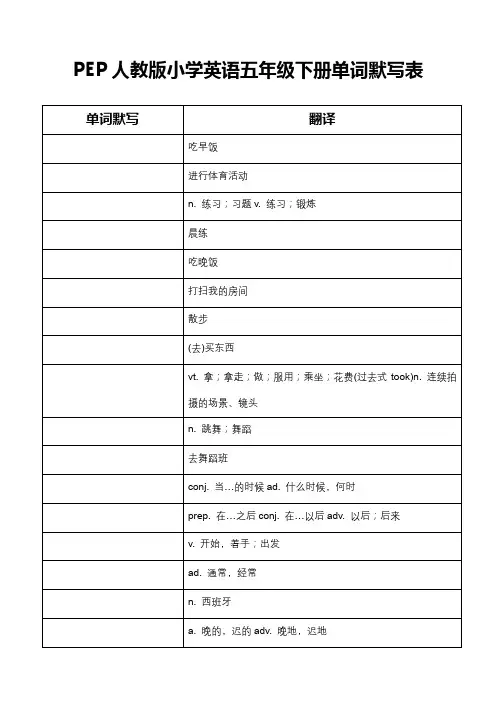 PEP 人教版小学英语五年级下册单词默写表

| 单词默写 | 翻译 |
|---|---|
| | 吃早饭 |
| | 进行体育活动 |
| | n. 练习；习题 v. 练习；锻炼 |
| | 晨练 |
| | 吃晚饭 |
| | 打扫我的房间 |
| | 散步 |
| | (去)买东西 |
| | vt. 拿；拿走；做；服用；乘坐；花费(过去式 took)n. 连续拍摄的场景、镜头 |
| | n. 跳舞；舞蹈 |
| | 去舞蹈班 |
| | conj. 当…的时候 ad. 什么时候，何时 |
| | prep. 在…之后 conj. 在…以后 adv. 以后；后来 |
| | v. 开始，着手；出发 |
| | ad. 通常，经常 |
| | n. 西班牙 |
| | a. 晚的，迟的 adv. 晚地，迟地 |